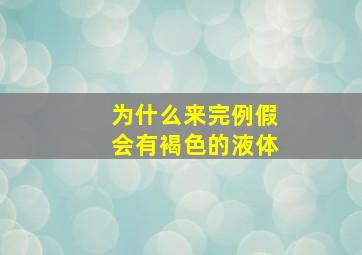 为什么来完例假
会有褐色的液体